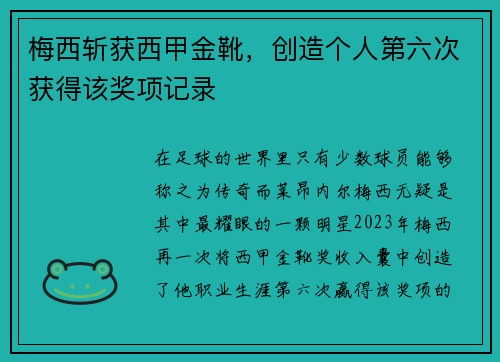 梅西斩获西甲金靴，创造个人第六次获得该奖项记录

在足球的世界里只有少数球员能够称之为传奇而莱昂内尔梅西无疑是其中最耀眼的一颗明星2023年梅西再一次将西甲金靴奖收入囊中创造了他职业生涯第六次赢得该奖项的